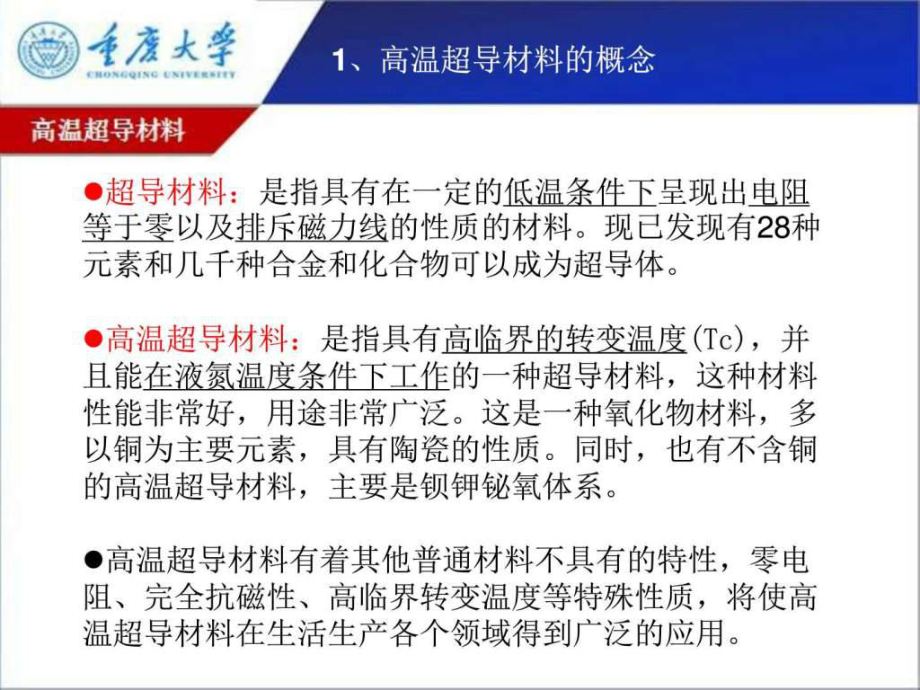 重庆大学
CHONGQING UNIVERSITY

1、高温超导材料的概念

高温超导材料

●超导材料：是指具有在一定的低温条件下呈现出电阻等于零以及排斥磁力线的性质的材料。现已发现有28种元素和几千种合金和化合物可以成为超导体。

●高温超导材料：是指具有高临界的转变温度(Tc)，并且能在液氮温度条件下工作的一种超导材料，这种材料性能非常好，用途非常广泛。这是一种氧化物材料，多以铜为主要元素，具有陶瓷的性质。同时，也有不含铜的高温超导材料，主要是钡钾铋氧体系。

●高温超导材料有着其他普通材料不具有的特性，零电阻、完全抗磁性、高临界转变温度等特殊性质，将使高温超导材料在生活生产各个领域得到广泛的应用。